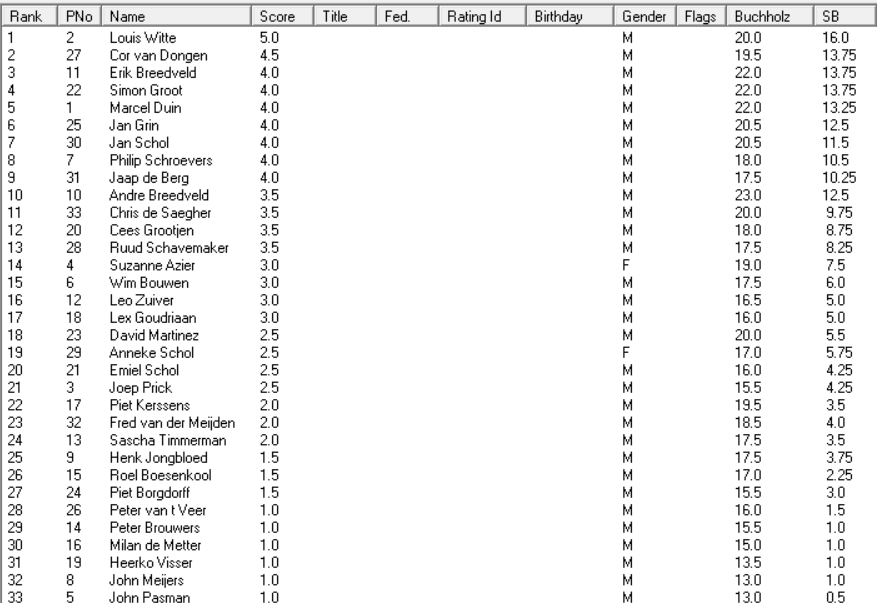 | Rank | PNo | Name | Score | Title | Fed. | Rating Id | Birthday | Gender | Flags | Buchholz | SB |
|---|---|---|---|---|---|---|---|---|---|---|---|
| 1 | 2 | Louis Witte | 5.0 | | | | | M | | 20.0 | 16.0 |
| 2 | 27 | Cor van Dongen | 4.5 | | | | | M | | 19.5 | 13.75 |
| 3 | 11 | Erik Breedveld | 4.0 | | | | | M | | 22.0 | 13.75 |
| 4 | 22 | Simon Groot | 4.0 | | | | | M | | 22.0 | 13.75 |
| 5 | 1 | Marcel Duin | 4.0 | | | | | M | | 22.0 | 13.25 |
| 6 | 25 | Jan Grin | 4.0 | | | | | M | | 20.5 | 12.5 |
| 7 | 30 | Jan Schol | 4.0 | | | | | M | | 20.5 | 11.5 |
| 8 | 7 | Philip Schroevers | 4.0 | | | | | M | | 18.0 | 10.5 |
| 9 | 31 | Jaap de Berg | 4.0 | | | | | M | | 17.5 | 10.25 |
| 10 | 10 | Andre Breedveld | 3.5 | | | | | M | | 23.0 | 12.5 |
| 11 | 33 | Chris de Saegher | 3.5 | | | | | M | | 20.0 | 9.75 |
| 12 | 20 | Cees Grootjen | 3.5 | | | | | M | | 18.0 | 8.75 |
| 13 | 28 | Ruud Schavemaker | 3.5 | | | | | M | | 17.5 | 8.25 |
| 14 | 4 | Suzanne Azier | 3.0 | | | | | F | | 19.0 | 7.5 |
| 15 | 6 | Wim Bouwen | 3.0 | | | | | M | | 17.5 | 6.0 |
| 16 | 12 | Leo Zuiver | 3.0 | | | | | M | | 16.5 | 5.0 |
| 17 | 18 | Lex Goudriaan | 3.0 | | | | | M | | 16.0 | 5.0 |
| 18 | 23 | David Martinez | 2.5 | | | | | M | | 20.0 | 5.5 |
| 19 | 29 | Anneke Schol | 2.5 | | | | | F | | 17.0 | 5.75 |
| 20 | 21 | Emiel Schol | 2.5 | | | | | M | | 16.0 | 4.25 |
| 21 | 3 | Joep Prick | 2.5 | | | | | M | | 15.5 | 4.25 |
| 22 | 17 | Piet Kerssens | 2.0 | | | | | M | | 19.5 | 3.5 |
| 23 | 32 | Fred van der Meijden | 2.0 | | | | | M | | 18.5 | 4.0 |
| 24 | 13 | Sascha Timmerman | 2.0 | | | | | M | | 17.5 | 3.5 |
| 25 | 9 | Henk Jongbloed | 1.5 | | | | | M | | 17.5 | 3.75 |
| 26 | 15 | Roel Boesenkool | 1.5 | | | | | M | | 17.0 | 2.25 |
| 27 | 24 | Piet Borgdorff | 1.5 | | | | | M | | 15.5 | 3.0 |
| 28 | 26 | Peter van t Veer | 1.0 | | | | | M | | 16.0 | 1.5 |
| 29 | 14 | Peter Brouwers | 1.0 | | | | | M | | 15.5 | 1.0 |
| 30 | 16 | Milan de Metter | 1.0 | | | | | M | | 15.0 | 1.0 |
| 31 | 19 | Heerko Visser | 1.0 | | | | | M | | 13.5 | 1.0 |
| 32 | 8 | John Meijers | 1.0 | | | | | M | | 13.0 | 1.0 |
| 33 | 5 | John Pasman | 1.0 | | | | | M | | 13.0 | 0.5 |